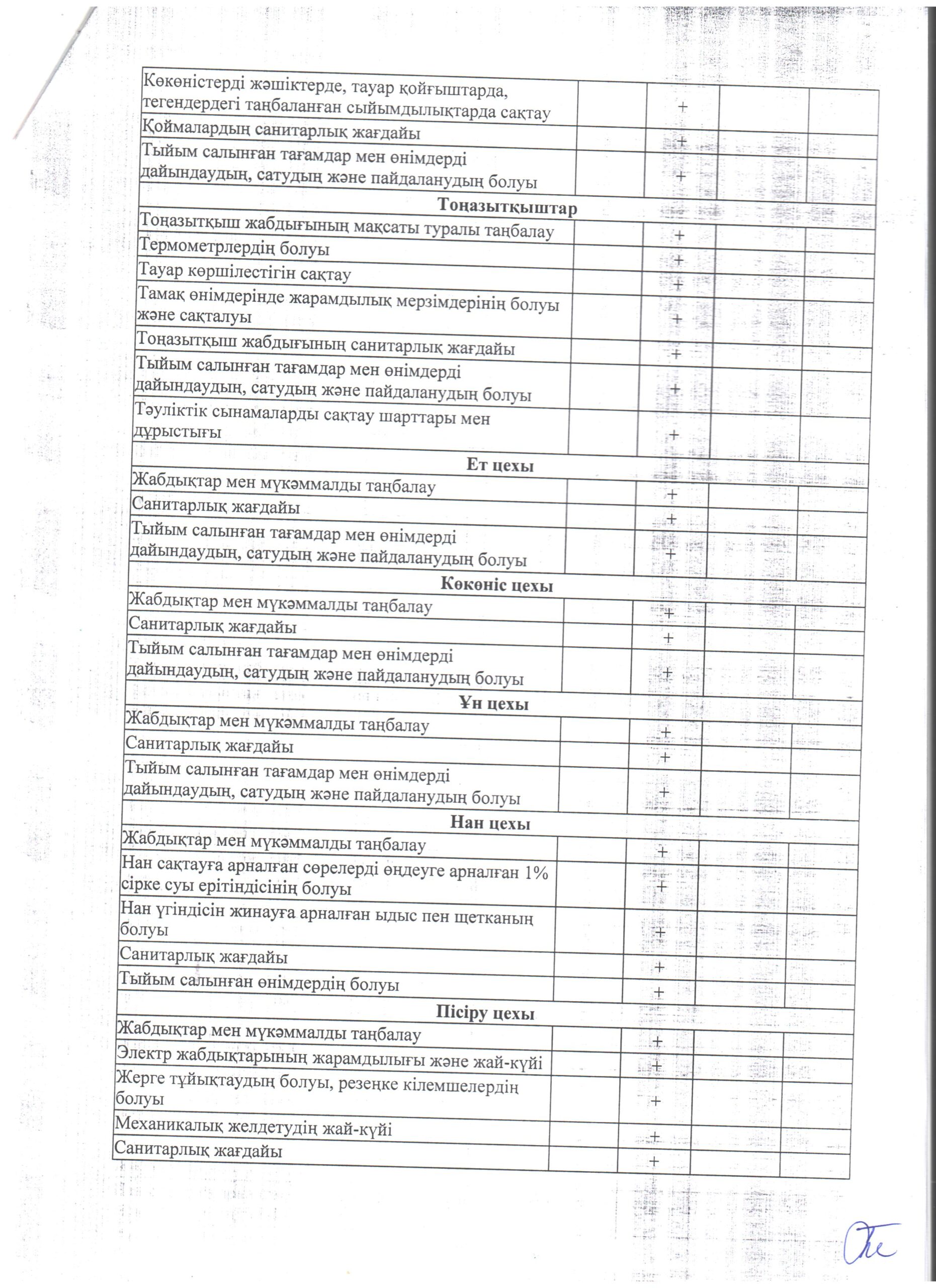 | Көкөністерді жәшіктерде, тауар қойғыштарда, тегендердегі таңбаланған сыйымдылықтарда сақтау |  | + |  |  |
|---|---|---|---|---|
| Қоймалардың санитарлық жағдайы |  | + |  |  |
| Тыйым салынған тағамдар мен өнімдерді дайындаудың, сатудың және пайдаланудың болуы |  | + |  |  |
| Тоңазытқыштар |  |  |  |  |
| Тоңазытқыш жабдығының мақсаты туралы таңбалау |  | + |  |  |
| Термометрлердің болуы |  | + |  |  |
| Тауар көршілестігін сақтау |  | + |  |  |
| Тамақ өнімдерінде жарамдылық мерзімдерінің болуы және сақталуы |  | + |  |  |
| Тоңазытқыш жабдығының санитарлық жағдайы |  | + |  |  |
| Тыйым салынған тағамдар мен өнімдерді дайындаудың, сатудың және пайдаланудың болуы |  | + |  |  |
| Тәуліктік сынамаларды сақтау шарттары мен дұрыстығы |  | + |  |  |
| Ет цехы |  |  |  |  |
| Жабдықтар мен мүкәммалды таңбалау |  | + |  |  |
| Санитарлық жағдайы |  | + |  |  |
| Тыйым салынған тағамдар мен өнімдерді дайындаудың, сатудың және пайдаланудың болуы |  | + |  |  |
| Көкөніс цехы |  |  |  |  |
| Жабдықтар мен мүкәммалды таңбалау |  | + |  |  |
| Санитарлық жағдайы |  | + |  |  |
| Тыйым салынған тағамдар мен өнімдерді дайындаудың, сатудың және пайдаланудың болуы |  | + |  |  |
| Ұн цехы |  |  |  |  |
| Жабдықтар мен мүкәммалды таңбалау |  | + |  |  |
| Санитарлық жағдайы |  | + |  |  |
| Тыйым салынған тағамдар мен өнімдерді дайындаудың, сатудың және пайдаланудың болуы |  | + |  |  |
| Нан цехы |  |  |  |  |
| Жабдықтар мен мүкәммалды таңбалау |  | + |  |  |
| Нан сақтауға арналған сөрелерді өңдеуге арналған 1% сірке суы ерітіндісінің болуы |  | + |  |  |
| Нан үгіндісін жинауға арналған ыдыс пен щетканың болуы |  | + |  |  |
| Санитарлық жағдайы |  | + |  |  |
| Тыйым салынған өнімдердің болуы |  | + |  |  |
| Пісіру цехы |  |  |  |  |
| Жабдықтар мен мүкәммалды таңбалау |  | + |  |  |
| Электр жабдықтарының жарамдылығы және жай-күйі |  | + |  |  |
| Жерге тұйықтаудың болуы, резеңке кілемшелердің болуы |  | + |  |  |
| Механикалық желдетудің жай-күйі |  | + |  |  |
| Санитарлық жағдайы |  | + |  |  |